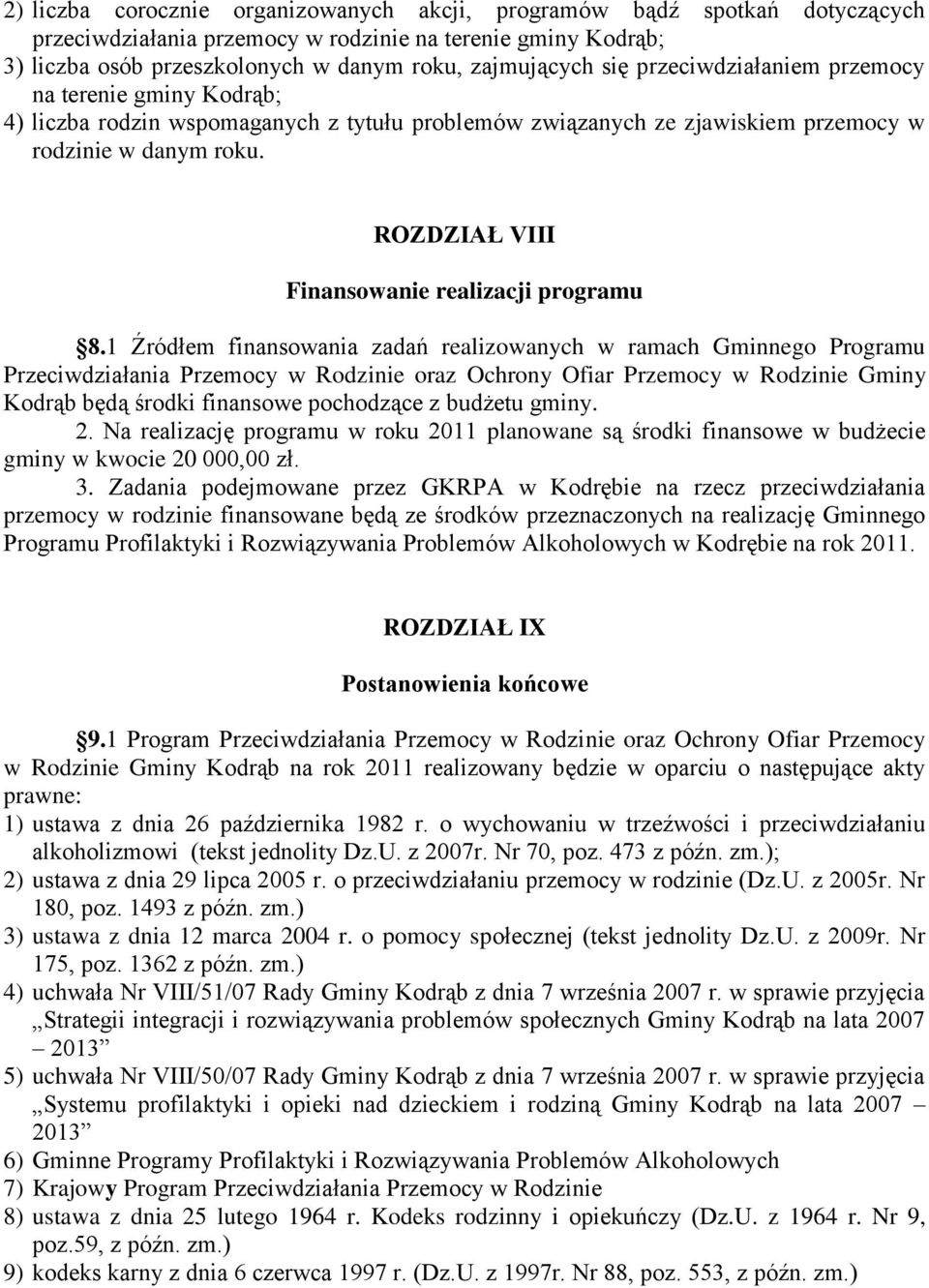 2) liczba corocznie organizowanych akcji, programów bądź spotkań dotyczących przeciwdziałania przemocy w rodzinie na terenie gminy Kodrąb;
3) liczba osób przeszkolonych w danym roku, zajmujących się przeciwdziałaniem przemocy na terenie gminy Kodrąb;
4) liczba rodzin wspomaganych z tytułu problemów związanych ze zjawiskiem przemocy w rodzinie w danym roku.

ROZDZIAŁ VIII

Finansowanie realizacji programu

§8.1 Źródłem finansowania zadań realizowanych w ramach Gminnego Programu Przeciwdziałania Przemocy w Rodzinie oraz Ochrony Ofiar Przemocy w Rodzinie Gminy Kodrąb będą środki finansowe pochodzące z budżetu gminy.
2. Na realizację programu w roku 2011 planowane są środki finansowe w budżecie gminy w kwocie 20 000,00 zł.
3. Zadania podejmowane przez GKRPA w Kodrębie na rzecz przeciwdziałania przemocy w rodzinie finansowane będą ze środków przeznaczonych na realizację Gminnego Programu Profilaktyki i Rozwiązywania Problemów Alkoholowych w Kodrębie na rok 2011.

ROZDZIAŁ IX

Postanowienia końcowe

§9.1 Program Przeciwdziałania Przemocy w Rodzinie oraz Ochrony Ofiar Przemocy w Rodzinie Gminy Kodrąb na rok 2011 realizowany będzie w oparciu o następujące akty prawne:
1) ustawa z dnia 26 października 1982 r. o wychowaniu w trzeźwości i przeciwdziałaniu alkoholizmowi (tekst jednolity Dz.U. z 2007r. Nr 70, poz. 473 z późn. zm.);
2) ustawa z dnia 29 lipca 2005 r. o przeciwdziałaniu przemocy w rodzinie (Dz.U. z 2005r. Nr 180, poz. 1493 z późn. zm.)
3) ustawa z dnia 12 marca 2004 r. o pomocy społecznej (tekst jednolity Dz.U. z 2009r. Nr 175, poz. 1362 z późn. zm.)
4) uchwała Nr VIII/51/07 Rady Gminy Kodrąb z dnia 7 września 2007 r. w sprawie przyjęcia „Strategii integracji i rozwiązywania problemów społecznych Gminy Kodrąb na lata 2007 – 2013”
5) uchwała Nr VIII/50/07 Rady Gminy Kodrąb z dnia 7 września 2007 r. w sprawie przyjęcia „Systemu profilaktyki i opieki nad dzieckiem i rodziną Gminy Kodrąb na lata 2007 – 2013”
6) Gminne Programy Profilaktyki i Rozwiązywania Problemów Alkoholowych
7) Krajowy Program Przeciwdziałania Przemocy w Rodzinie
8) ustawa z dnia 25 lutego 1964 r. Kodeks rodzinny i opiekuńczy (Dz.U. z 1964 r. Nr 9, poz.59, z późn. zm.)
9) kodeks karny z dnia 6 czerwca 1997 r. (Dz.U. z 1997r. Nr 88, poz. 553, z późn. zm.)